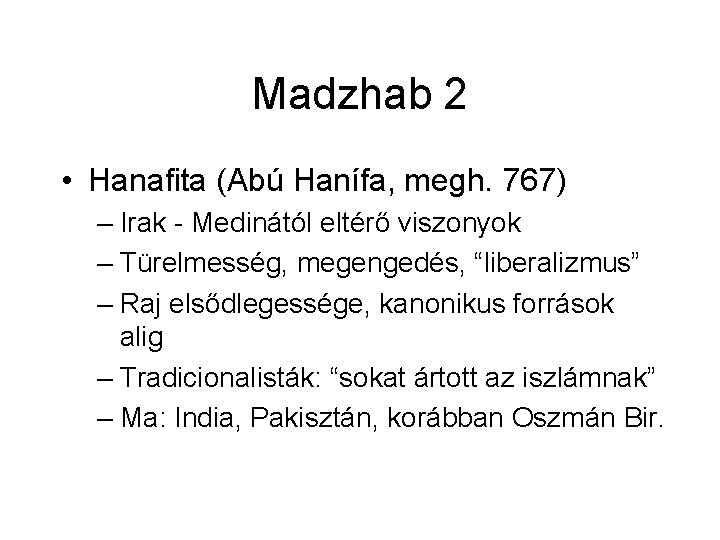 Madzhab 2

• Hanafita (Abú Hanífa, megh. 767)
– Irak - Medinától eltérő viszonyok
– Türelmesség, megengedés, “liberalizmus”
– Raj elsődlegessége, kanonikus források alig
– Tradicionalisták: “sokat ártott az iszlámnak”
– Ma: India, Pakisztán, korábban Oszmán Bir.